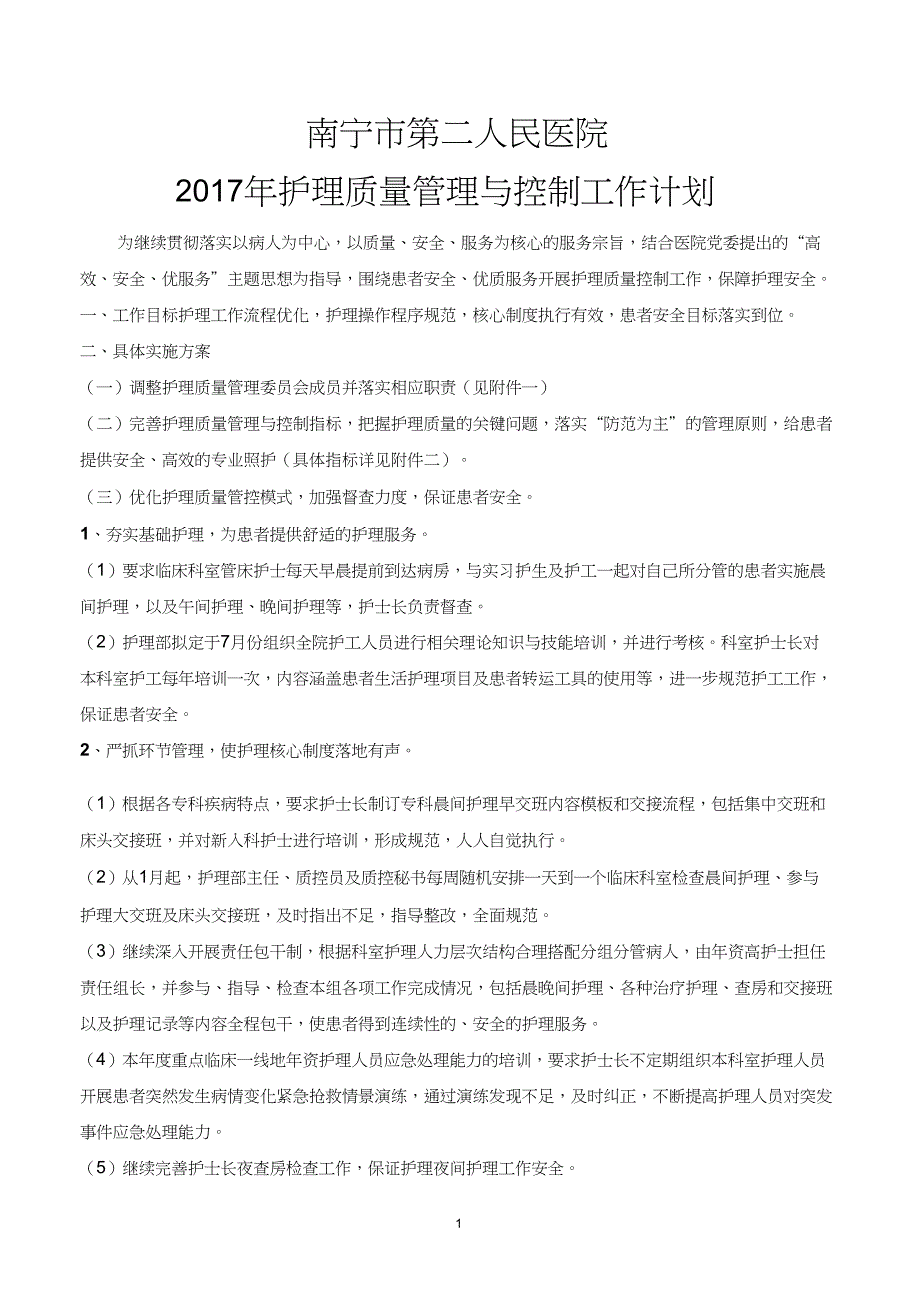 南宁市第二人民医院

2017年护理质量管理与控制工作计划

为继续贯彻落实以病人为中心，以质量、安全、服务为核心的服务宗旨，结合医院党委提出的“高效、安全、优服务”主题思想为指导，围绕患者安全、优质服务开展护理质量控制工作，保障护理安全。

一、工作目标护理工作流程优化，护理操作程序规范，核心制度执行有效，患者安全目标落实到位。

二、具体实施方案

（一）调整护理质量管理委员会成员并落实相应职责（见附件一）

（二）完善护理质量管理与控制指标，把握护理质量的关键问题，落实“防范为主”的管理原则，给患者提供安全、高效的专业照护（具体指标详见附件二）。

（三）优化护理质量管控模式，加强督查力度，保证患者安全。

1、夯实基础护理，为患者提供舒适的护理服务。

（1）要求临床科室管床护士每天早晨提前到达病房，与实习护生及护工一起对自己所分管的患者实施晨间护理，以及午间护理、晚间护理等，护士长负责督查。

（2）护理部拟定于7月份组织全院护工人员进行相关理论知识与技能培训，并进行考核。科室护士长对本科室护工每年培训一次，内容涵盖患者生活护理项目及患者转运工具的使用等，进一步规范护工工作，保证患者安全。

2、严抓环节管理，使护理核心制度落地有声。

（1）根据各专科疾病特点，要求护士长制订专科晨间护理早交班内容模板和交接流程，包括集中交班和床头交接班，并对新入科护士进行培训，形成规范，人人自觉执行。

（2）从1月起，护理部主任、质控员及质控秘书每周随机安排一天到一个临床科室检查晨间护理、参与护理大交班及床头交接班，及时指出不足，指导整改，全面规范。

（3）继续深入开展责任包干制，根据科室护理人力层次结构合理搭配分组分管病人，由年资高护士担任责任组长，并参与、指导、检查本组各项工作完成情况，包括晨晚间护理、各种治疗护理、查房和交接班以及护理记录等内容全程包干，使患者得到连续性的、安全的护理服务。

（4）本年度重点临床一线地年资护理人员应急处理能力的培训，要求护士长不定期组织本科室护理人员开展患者突然发生病情变化紧急抢救情景演练，通过演练发现不足，及时纠正，不断提高护理人员对突发事件应急处理能力。

（5）继续完善护士长夜查房检查工作，保证护理夜间护理工作安全。

1